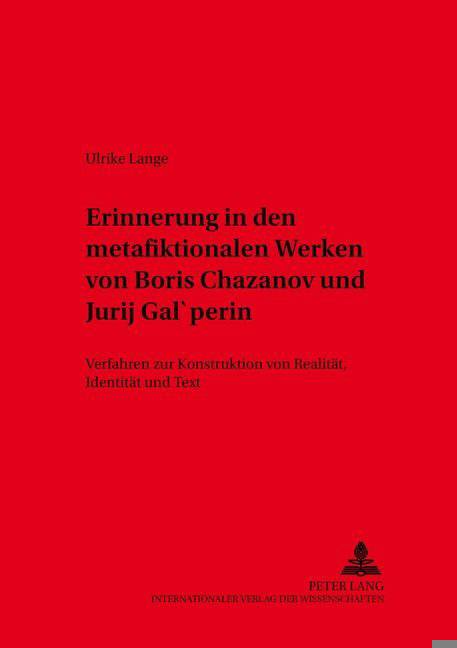 Ulrike Lange

Erinnerung in den metafiktionalen Werken von Boris Chazanov und Jurij Gal`perin

Verfahren zur Konstruktion von Realität, Identität und Text

PETER LANG
INTERNATIONALER VERLAG DER WISSENSCHAFTEN